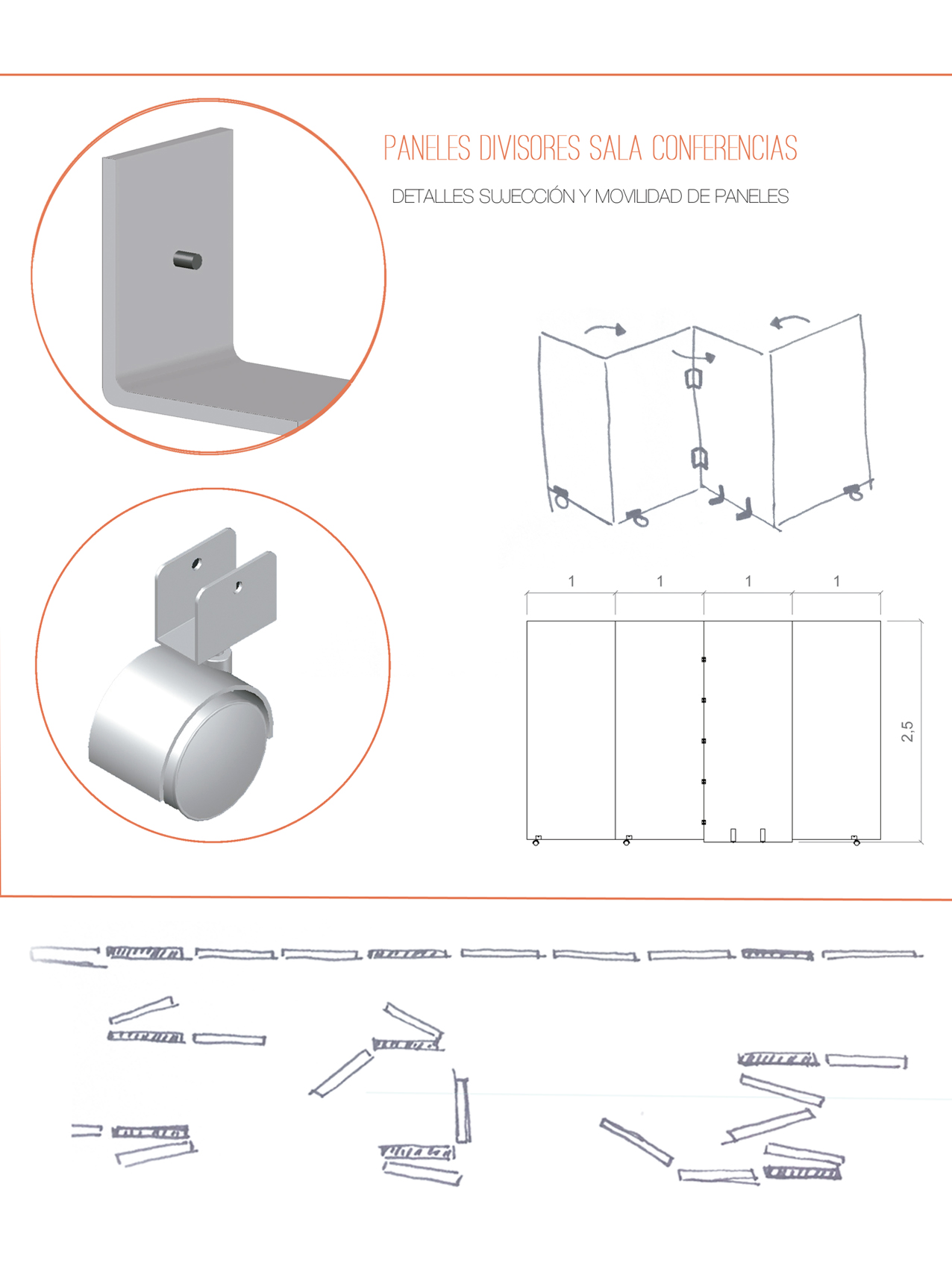 PANELES DIVISORES SALA CONFERENCIAS

DETALLES SUJECCIÓN Y MOVILIDAD DE PANELES

1 1 1 1

2,5